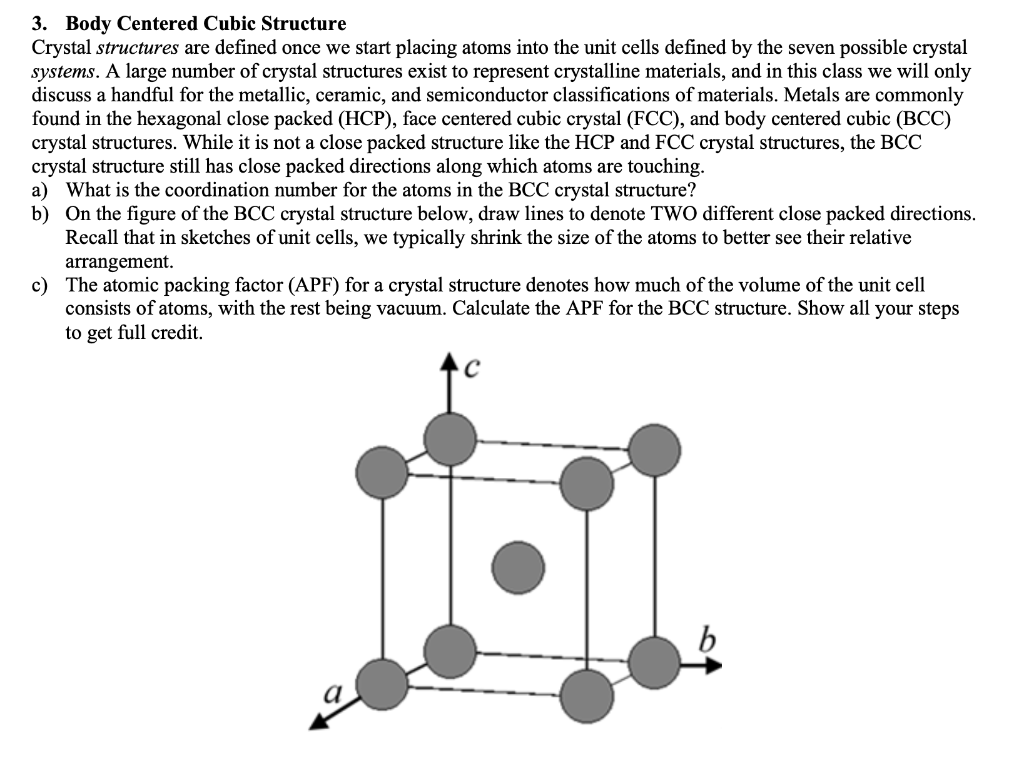 3. Body Centered Cubic Structure

Crystal structures are defined once we start placing atoms into the unit cells defined by the seven possible crystal systems. A large number of crystal structures exist to represent crystalline materials, and in this class we will only discuss a handful for the metallic, ceramic, and semiconductor classifications of materials. Metals are commonly found in the hexagonal close packed (HCP), face centered cubic crystal (FCC), and body centered cubic (BCC) crystal structures. While it is not a close packed structure like the HCP and FCC crystal structures, the BCC crystal structure still has close packed directions along which atoms are touching.

a) What is the coordination number for the atoms in the BCC crystal structure?

b) On the figure of the BCC crystal structure below, draw lines to denote TWO different close packed directions. Recall that in sketches of unit cells, we typically shrink the size of the atoms to better see their relative arrangement.

c) The atomic packing factor (APF) for a crystal structure denotes how much of the volume of the unit cell consists of atoms, with the rest being vacuum. Calculate the APF for the BCC structure. Show all your steps to get full credit.

c

b

a